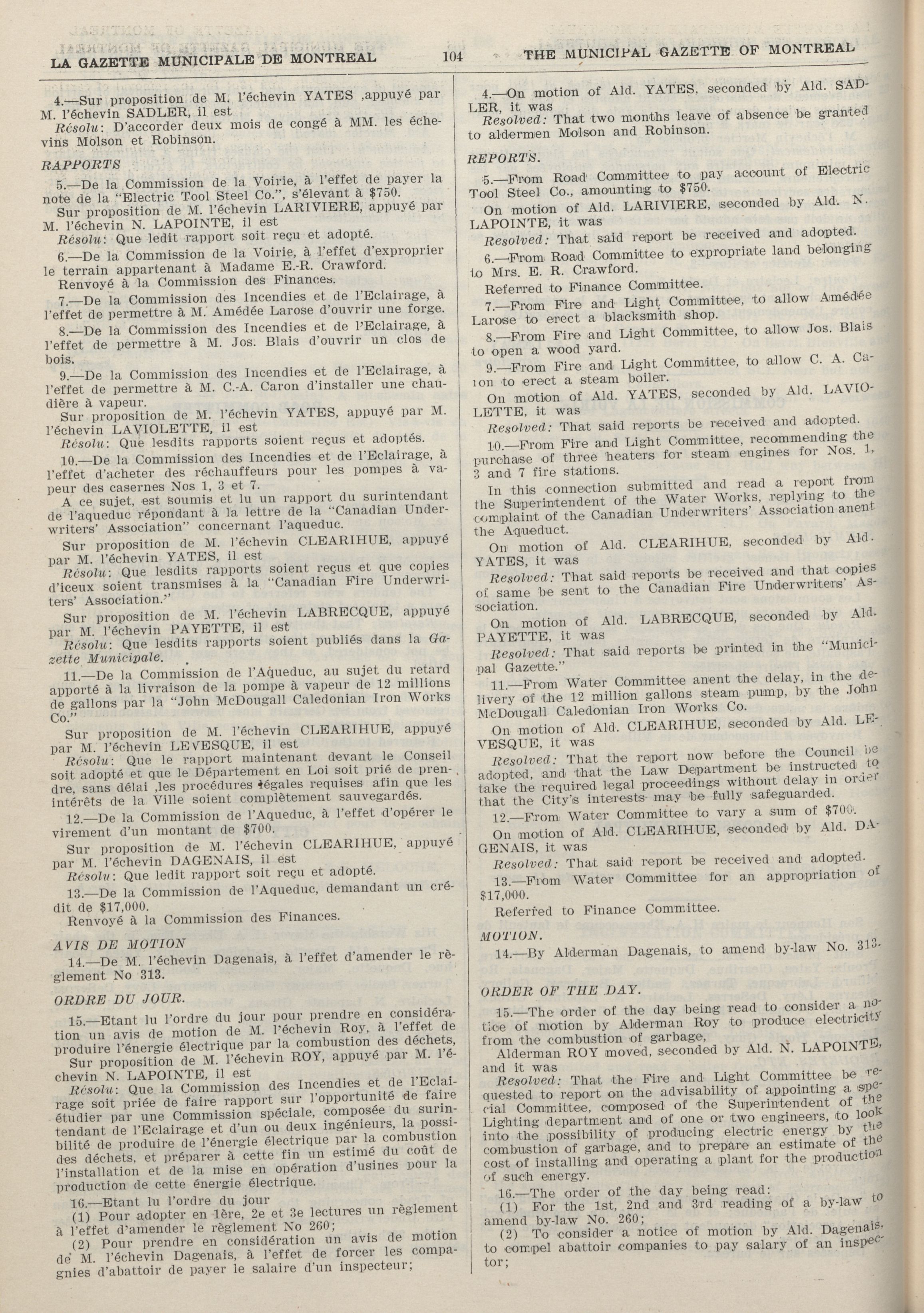 LA GAZETTE MUNICIPALE DE MONTREAL 104 THE MUNICIPAL GAZETTE OF MONTREAL

4.—Sur proposition de M. l'échevin YATES ,appuyé par M. l'échevin SADLER, il est

Résolu: D'accorder deux mois de congé à MM. les échevins Molson et Robinson.

RAPPORTS

5.—De la Commission de la Voirie, à l'effet de payer la note de la "Electric Tool Steel Co.", s'élevant à $750.

Sur proposition de M. l'échevin LARIVIERE, appuyé par M. l'échevin N. LAPOINTE, il est

Résolu: Que ledit rapport soit reçu et adopté.

6.—De la Commission de la Voirie, à l'effet d'exproprier le terrain appartenant à Madame E.-R. Crawford.

Renvoyé à la Commission des Finances.

7.—De la Commission des Incendies et de l'Eclairage, à l'effet de permettre à M. Amédée Larose d'ouvrir une forge.

8.—De la Commission des Incendies et de l'Eclairage, à l'effet de permettre à M. Jos. Blais d'ouvrir un clos de bois.

9.—De la Commission des Incendies et de l'Eclairage, à l'effet de permettre à M. C.-A. Caron d'installer une chaudière à vapeur.

Sur proposition de M. l'échevin YATES, appuyé par M. l'échevin LAVIOLETTE, il est

Résolu: Que lesdits rapports soient reçus et adoptés.

10.—De la Commission des Incendies et de l'Eclairage, à l'effet d'acheter des réchauffeurs pour les pompes à vapeur des casernes Nos 1, 3 et 7.

A ce sujet, est soumis et lu un rapport du surintendant de l'aqueduc répondant à la lettre de la "Canadian Underwriters' Association" concernant l'aqueduc.

Sur proposition de M. l'échevin CLEARIHUE, appuyé par M. l'échevin YATES, il est

Résolu: Que lesdits rapports soient reçus et que copies d'iceux soient transmises à la "Canadian Fire Underwriters' Association."

Sur proposition de M. l'échevin LABRECQUE, appuyé par M. l'échevin PAYETTE, il est

Résolu: Que lesdits rapports soient publiés dans la Gazette Municipale.

11.—De la Commission de l'Aqueduc, au sujet du retard apporté à la livraison de la pompe à vapeur de 12 millions de gallons par la "John McDougall Caledonian Iron Works Co."

Sur proposition de M. l'échevin CLEARIHUE, appuyé par M. l'échevin LEVESQUE, il est

Résolu: Que le rapport maintenant devant le Conseil soit adopté et que le Département en Loi soit prié de prendre, sans délai ,les procédures légales requises afin que les intérêts de la Ville soient complètement sauvegardés.

12.—De la Commission de l'Aqueduc, à l'effet d'opérer le virement d'un montant de $700.

Sur proposition de M. l'échevin CLEARIHUE, appuyé par M. l'échevin DAGENAIS, il est

Résolu: Que ledit rapport soit reçu et adopté.

13.—De la Commission de l'Aqueduc, demandant un crédit de $17,000.

Renvoyé à la Commission des Finances.

AVIS DE MOTION

14.—De M. l'échevin Dagenais, à l'effet d'amender le règlement No 313.

ORDRE DU JOUR.

15.—Etant lu l'ordre du jour pour prendre en considération un avis de motion de M. l'échevin Roy, à l'effet de produire l'énergie électrique par la combustion des déchets,

Sur proposition de M. l'échevin ROY, appuyé par M. l'échevin N. LAPOINTE, il est

Résolu: Que la Commission des Incendies et de l'Eclairage soit priée de faire rapport sur l'opportunité de faire étudier par une Commission spéciale, composée du surintendant de l'Eclairage et d'un ou deux ingénieurs, la possibilité de produire de l'énergie électrique par la combustion des déchets, et préparer à cette fin un estimé du coût de l'installation et de la mise en opération d'usines pour la production de cette énergie électrique.

16.—Etant lu l'ordre du jour

(1) Pour adopter en 1ère, 2e et 3e lectures un règlement à l'effet d'amender le règlement No 260;

(2) Pour prendre en considération un avis de motion de M. l'échevin Dagenais, à l'effet de forcer les compagnies d'abattoir de payer le salaire d'un inspecteur;

4.—On motion of Ald. YATES, seconded by Ald. SADLER, it was

Resolved: That two months leave of absence be granted to aldermen Molson and Robinson.

REPORTS.

5.—From Road Committee to pay account of Electric Tool Steel Co., amounting to $750.

On motion of Ald. LARIVIERE, seconded by Ald. N. LAPOINTE, it was

Resolved: That said report be received and adopted.

6.—From Road Committee to expropriate land belonging to Mrs. E. R. Crawford.

Referred to Finance Committee.

7.—From Fire and Light Committee, to allow Amédée Larose to erect a blacksmith shop.

8.—From Fire and Light Committee, to allow Jos. Blais to open a wood yard.

9.—From Fire and Light Committee, to allow C. A. Caron to erect a steam boiler.

On motion of Ald. YATES, seconded by Ald. LAVIOLETTE, it was

Resolved: That said reports be received and adopted.

10.—From Fire and Light Committee, recommending the purchase of three heaters for steam engines for Nos. 1, 3 and 7 fire stations.

In this connection submitted and read a report from the Superintendent of the Water Works, replying to the complaint of the Canadian Underwriters' Association anent the Aqueduct.

On motion of Ald. CLEARIHUE, seconded by Ald. YATES, it was

Resolved: That said reports be received and that copies of same be sent to the Canadian Fire Underwriters' Association.

On motion of Ald. LABRECQUE, seconded by Ald. PAYETTE, it was

Resolved: That said reports be printed in the "Municipal Gazette."

11.—From Water Committee anent the delay, in the delivery of the 12 million gallons steam pump, by the John McDougall Caledonian Iron Works Co.

On motion of Ald. CLEARIHUE, seconded by Ald. LEVESQUE, it was

Resolved: That the report now before the Council be adopted, and that the Law Department be instructed to take the required legal proceedings without delay in order that the City's interests may be fully safeguarded.

12.—From Water Committee to vary a sum of $700.

On motion of Ald. CLEARIHUE, seconded by Ald. DAGENAIS, it was

Resolved: That said report be received and adopted.

13.—From Water Committee for an appropriation of $17,000.

Referred to Finance Committee.

MOTION.

14.—By Alderman Dagenais, to amend by-law No. 313.

ORDER OF THE DAY.

15.—The order of the day being read to consider a notice of motion by Alderman Roy to produce electricity from the combustion of garbage,

Alderman ROY moved, seconded by Ald. N. LAPOINTE, and it was

Resolved: That the Fire and Light Committee be requested to report on the advisability of appointing a special Committee, composed of the Superintendent of the Lighting department and of one or two engineers, to look into the possibility of producing electric energy by the combustion of garbage, and to prepare an estimate of the cost of installing and operating a plant for the production of such energy.

16.—The order of the day being read:

(1) For the 1st, 2nd and 3rd reading of a by-law to amend by-law No. 260;

(2) To consider a notice of motion by Ald. Dagenais, to compel abattoir companies to pay salary of an inspector;